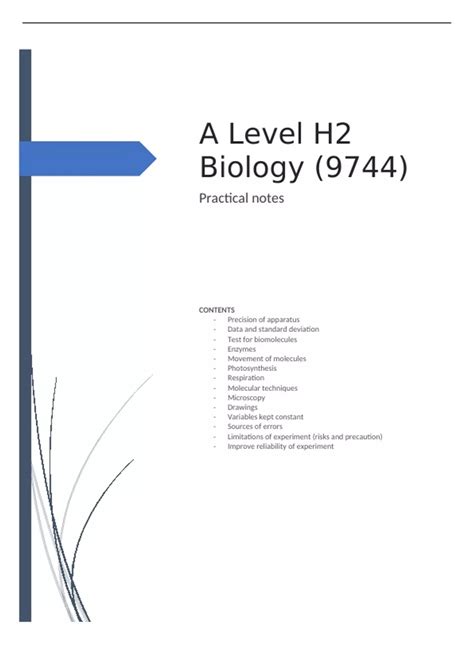 A Level H2 Biology (9744)

Practical notes

CONTENTS
- Precision of apparatus
- Data and standard deviation
- Test for biomolecules
- Enzymes
- Movement of molecules
- Photosynthesis
- Respiration
- Molecular techniques
- Microscopy
- Drawings
- Variables kept constant
- Sources of errors
- Limitations of experiment (risks and precaution)
- Improve reliability of experiment